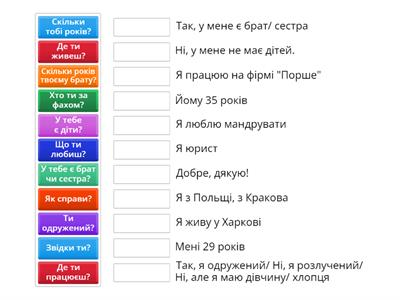 Скільки тобі років?

Де ти живеш?

Скільки років твоєму брату?

Хто ти за фахом?

У тебе є діти?

Що ти любиш?

У тебе є брат чи сестра?

Як справи?

Ти одружений?

Звідки ти?

Де ти працюєш?

Так, у мене є брат/ сестра

Ні, у мене не має дітей.

Я працюю на фірмі "Порше"

Йому 35 років

Я люблю мандрувати

Я юрист

Добре, дякую!

Я з Польщі, з Кракова

Я живу у Харкові

Мені 29 років

Так, я одружений/ Ні, я розлучений/ Ні, але я маю дівчину/ хлопця